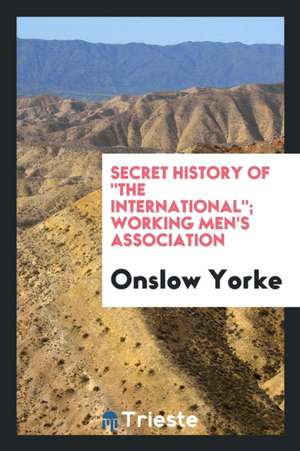 SECRET HISTORY OF "THE INTERNATIONAL"; WORKING MEN'S ASSOCIATION

Onslow Yorke

Trieste